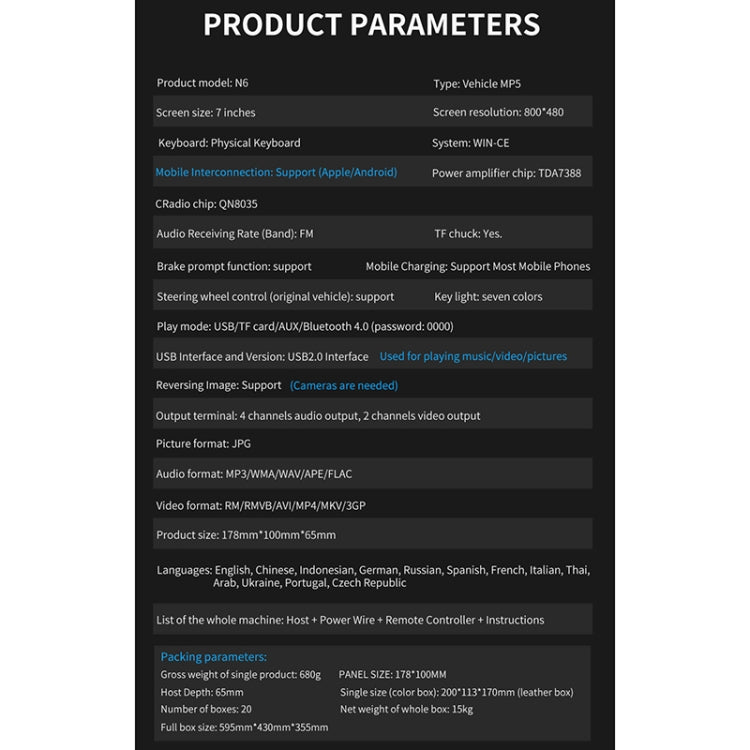 PRODUCT PARAMETERS

Product model: N6
Type: Vehicle MP5

Screen size: 7 inches
Screen resolution: 800*480

Keyboard: Physical Keyboard
System: WIN-CE

Mobile Interconnection: Support (Apple/Android)
Power amplifier chip: TDA7388

CRadio chip: QN8035

Audio Receiving Rate (Band): FM
TF chuck: Yes.

Brake prompt function: support
Mobile Charging: Support Most Mobile Phones

Steering wheel control (original vehicle): support
Key light: seven colors

Play mode: USB/TF card/AUX/Bluetooth 4.0 (password: 0000)

USB Interface and Version: USB2.0 Interface Used for playing music/video/pictures

Reversing Image: Support (Cameras are needed)

Output terminal: 4 channels audio output, 2 channels video output

Picture format: JPG

Audio format: MP3/WMA/WAV/APE/FLAC

Video format: RM/RMVB/AVI/MP4/MKV/3GP

Product size: 178mm*100mm*65mm

Languages: English, Chinese, Indonesian, German, Russian, Spanish, French, Italian, Thai, Arab, Ukraine, Portugal, Czech Republic

List of the whole machine: Host + Power Wire + Remote Controller + Instructions

Packing parameters:
Gross weight of single product: 680g
PANEL SIZE: 178*100MM
Host Depth: 65mm
Single size (color box): 200*113*170mm (leather box)
Number of boxes: 20
Net weight of whole box: 15kg
Full box size: 595mm*430mm*355mm